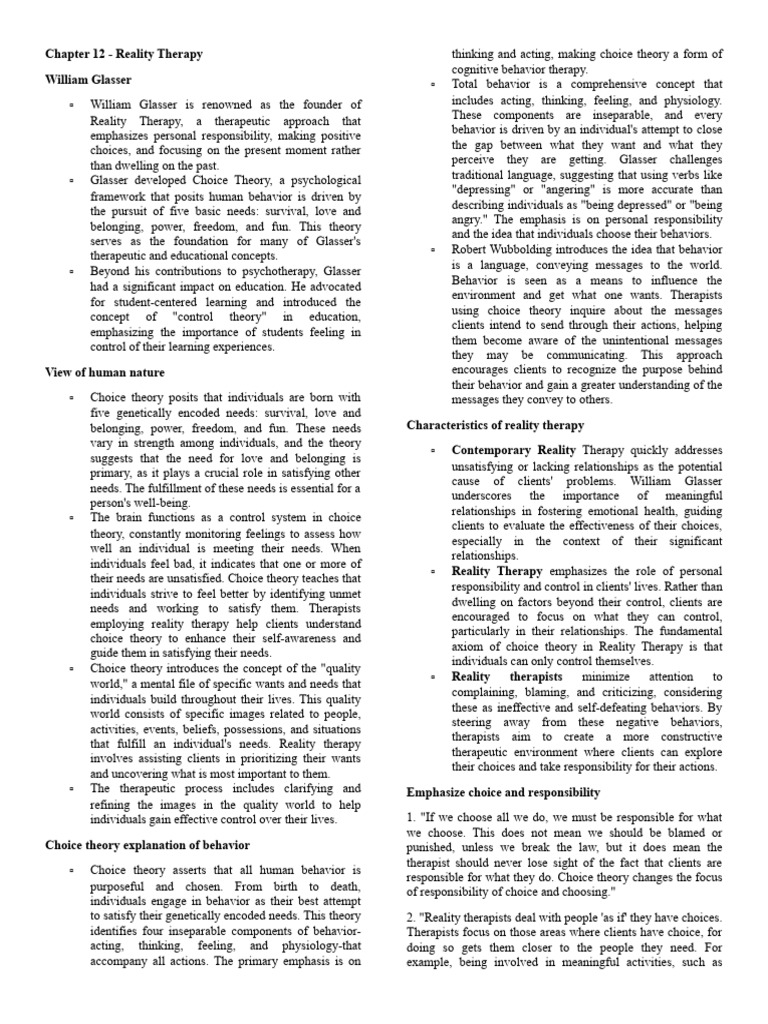 Chapter 12 - Reality Therapy

William Glasser

▫ William Glasser is renowned as the founder of Reality Therapy, a therapeutic approach that emphasizes personal responsibility, making positive choices, and focusing on the present moment rather than dwelling on the past.

▫ Glasser developed Choice Theory, a psychological framework that posits human behavior is driven by the pursuit of five basic needs: survival, love and belonging, power, freedom, and fun. This theory serves as the foundation for many of Glasser's therapeutic and educational concepts.

▫ Beyond his contributions to psychotherapy, Glasser had a significant impact on education. He advocated for student-centered learning and introduced the concept of "control theory" in education, emphasizing the importance of students feeling in control of their learning experiences.

View of human nature

▫ Choice theory posits that individuals are born with five genetically encoded needs: survival, love and belonging, power, freedom, and fun. These needs vary in strength among individuals, and the theory suggests that the need for love and belonging is primary, as it plays a crucial role in satisfying other needs. The fulfillment of these needs is essential for a person's well-being.

▫ The brain functions as a control system in choice theory, constantly monitoring feelings to assess how well an individual is meeting their needs. When individuals feel bad, it indicates that one or more of their needs are unsatisfied. Choice theory teaches that individuals strive to feel better by identifying unmet needs and working to satisfy them. Therapists employing reality therapy help clients understand choice theory to enhance their self-awareness and guide them in satisfying their needs.

▫ Choice theory introduces the concept of the "quality world," a mental file of specific wants and needs that individuals build throughout their lives. This quality world consists of specific images related to people, activities, events, beliefs, possessions, and situations that fulfill an individual's needs. Reality therapy involves assisting clients in prioritizing their wants and uncovering what is most important to them.

▫ The therapeutic process includes clarifying and refining the images in the quality world to help individuals gain effective control over their lives.

Choice theory explanation of behavior

▫ Choice theory asserts that all human behavior is purposeful and chosen. From birth to death, individuals engage in behavior as their best attempt to satisfy their genetically encoded needs. This theory identifies four inseparable components of behavior-acting, thinking, feeling, and physiology-that accompany all actions. The primary emphasis is on thinking and acting, making choice theory a form of cognitive behavior therapy.

▫ Total behavior is a comprehensive concept that includes acting, thinking, feeling, and physiology. These components are inseparable, and every behavior is driven by an individual's attempt to close the gap between what they want and what they perceive they are getting. Glasser challenges traditional language, suggesting that using verbs like "depressing" or "angering" is more accurate than describing individuals as "being depressed" or "being angry." The emphasis is on personal responsibility and the idea that individuals choose their behaviors.

▫ Robert Wubbolding introduces the idea that behavior is a language, conveying messages to the world. Behavior is seen as a means to influence the environment and get what one wants. Therapists using choice theory inquire about the messages clients intend to send through their actions, helping them become aware of the unintentional messages they may be communicating. This approach encourages clients to recognize the purpose behind their behavior and gain a greater understanding of the messages they convey to others.

Characteristics of reality therapy

▫ Contemporary Reality Therapy quickly addresses unsatisfying or lacking relationships as the potential cause of clients' problems. William Glasser underscores the importance of meaningful relationships in fostering emotional health, guiding clients to evaluate the effectiveness of their choices, especially in the context of their significant relationships.

▫ Reality Therapy emphasizes the role of personal responsibility and control in clients' lives. Rather than dwelling on factors beyond their control, clients are encouraged to focus on what they can control, particularly in their relationships. The fundamental axiom of choice theory in Reality Therapy is that individuals can only control themselves.

▫ Reality therapists minimize attention to complaining, blaming, and criticizing, considering these as ineffective and self-defeating behaviors. By steering away from these negative behaviors, therapists aim to create a more constructive therapeutic environment where clients can explore their choices and take responsibility for their actions.

Emphasize choice and responsibility

1. "If we choose all we do, we must be responsible for what we choose. This does not mean we should be blamed or punished, unless we break the law, but it does mean the therapist should never lose sight of the fact that clients are responsible for what they do. Choice theory changes the focus of responsibility of choice and choosing."

2. "Reality therapists deal with people 'as if' they have choices. Therapists focus on those areas where clients have choice, for doing so gets them closer to the people they need. For example, being involved in meaningful activities, such as